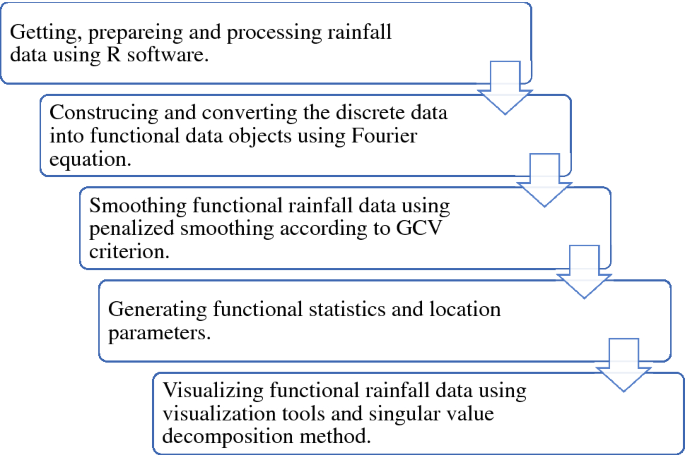 Getting, prepareing and processing rainfall data using R software.

Construcing and converting the discrete data into functional data objects using Fourier equation.

Smoothing functional rainfall data using penalized smoothing according to GCV criterion.

Generating functional statistics and location parameters.

Visualizing functional rainfall data using visualization tools and singular value decomposition method.